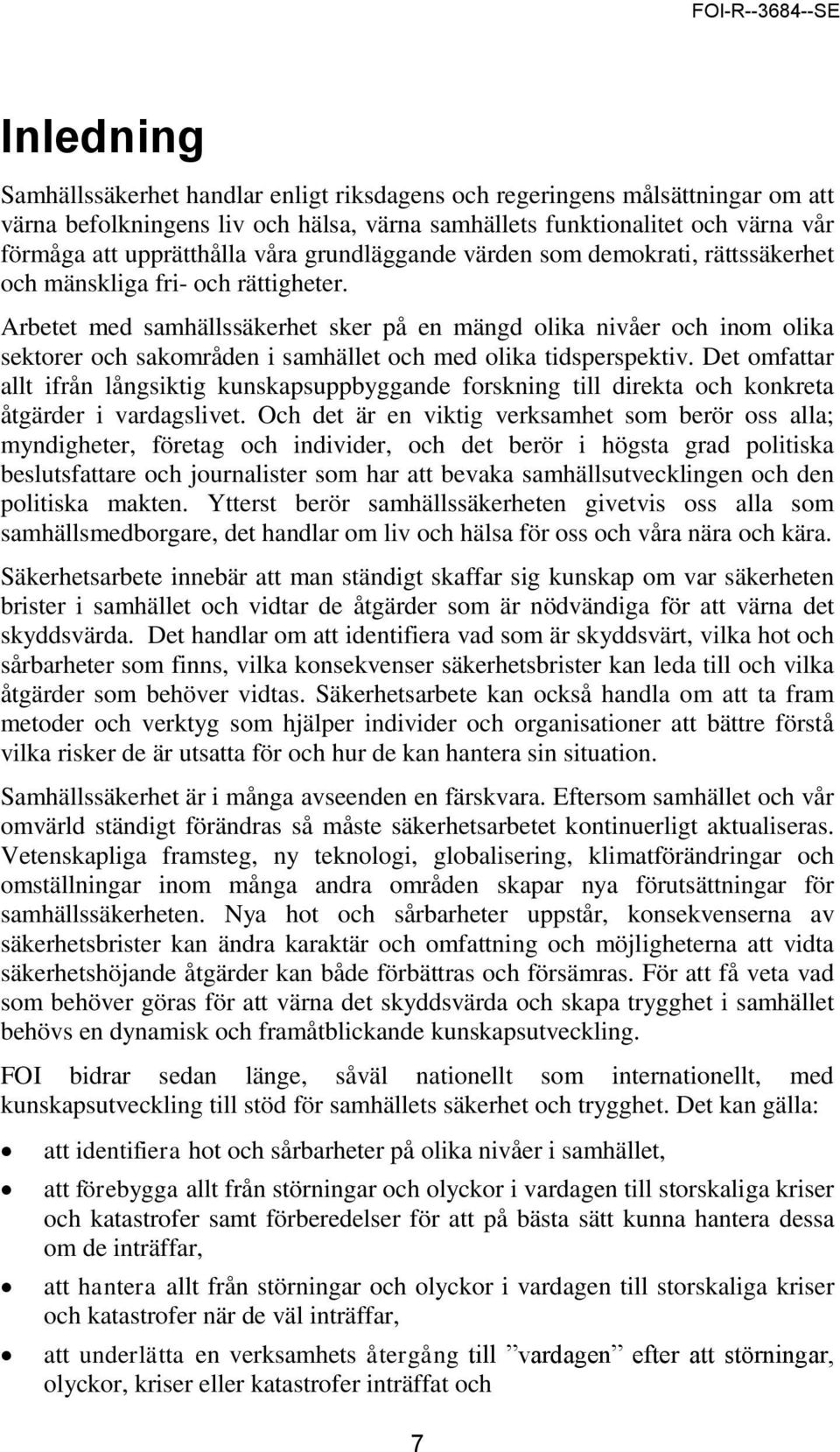 FOI-R--3684--SE

Inledning

Samhällssäkerhet handlar enligt riksdagens och regeringens målsättningar om att värna befolkningens liv och hälsa, värna samhällets funktionalitet och värna vår förmåga att upprätthålla våra grundläggande värden som demokrati, rättssäkerhet och mänskliga fri- och rättigheter.

Arbetet med samhällssäkerhet sker på en mängd olika nivåer och inom olika sektorer och sakområden i samhället och med olika tidsperspektiv. Det omfattar allt ifrån långsiktig kunskapsuppbyggande forskning till direkta och konkreta åtgärder i vardagslivet. Och det är en viktig verksamhet som berör oss alla; myndigheter, företag och individer, och det berör i högsta grad politiska beslutsfattare och journalister som har att bevaka samhällsutvecklingen och den politiska makten. Ytterst berör samhällssäkerheten givetvis oss alla som samhällsmedborgare, det handlar om liv och hälsa för oss och våra nära och kära.

Säkerhetsarbete innebär att man ständigt skaffar sig kunskap om var säkerheten brister i samhället och vidtar de åtgärder som är nödvändiga för att värna det skyddsvärda. Det handlar om att identifiera vad som är skyddsvärt, vilka hot och sårbarheter som finns, vilka konsekvenser säkerhetsbrister kan leda till och vilka åtgärder som behöver vidtas. Säkerhetsarbete kan också handla om att ta fram metoder och verktyg som hjälper individer och organisationer att bättre förstå vilka risker de är utsatta för och hur de kan hantera sin situation.

Samhällssäkerhet är i många avseenden en färskvara. Eftersom samhället och vår omvärld ständigt förändras så måste säkerhetsarbetet kontinuerligt aktualiseras. Vetenskapliga framsteg, ny teknologi, globalisering, klimatförändringar och omställningar inom många andra områden skapar nya förutsättningar för samhällssäkerheten. Nya hot och sårbarheter uppstår, konsekvenserna av säkerhetsbrister kan ändra karaktär och omfattning och möjligheterna att vidta säkerhetshöjande åtgärder kan både förbättras och försämras. För att få veta vad som behöver göras för att värna det skyddsvärda och skapa trygghet i samhället behövs en dynamisk och framåtblickande kunskapsutveckling.

FOI bidrar sedan länge, såväl nationellt som internationellt, med kunskapsutveckling till stöd för samhällets säkerhet och trygghet. Det kan gälla:

• att identifiera hot och sårbarheter på olika nivåer i samhället,

• att förebygga allt från störningar och olyckor i vardagen till storskaliga kriser och katastrofer samt förberedelser för att på bästa sätt kunna hantera dessa om de inträffar,

• att hantera allt från störningar och olyckor i vardagen till storskaliga kriser och katastrofer när de väl inträffar,

• att underlätta en verksamhets återgång till ”vardagen” efter att störningar, olyckor, kriser eller katastrofer inträffat och

7